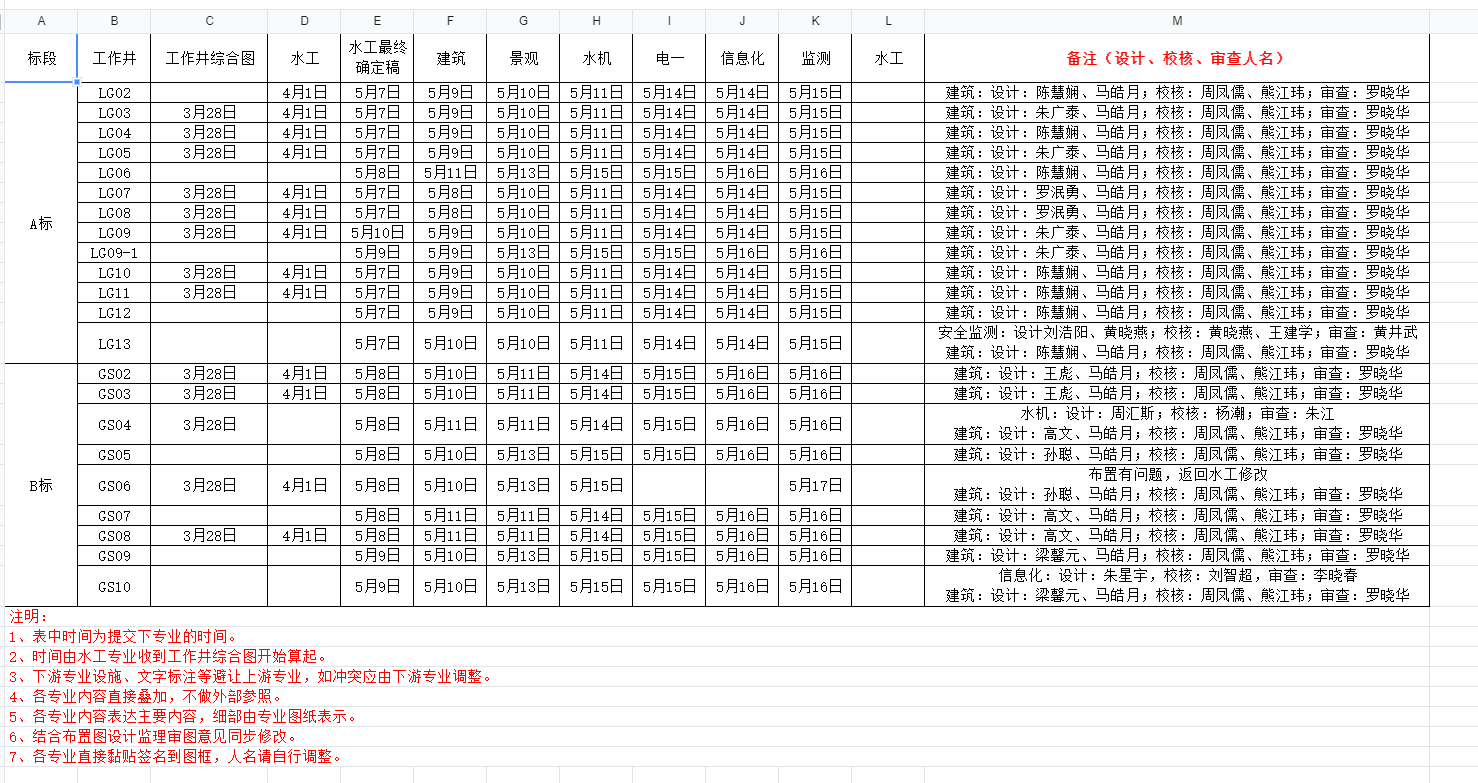 | A | B | C | D | E | F | G | H | I | J | K | L | M |
|---|---|---|---|---|---|---|---|---|---|---|---|---|
| 标段 | 工作井 | 工作井综合图 | 水工 | 水工最终确定稿 | 建筑 | 景观 | 水机 | 电一 | 信息化 | 监测 | 水工 | 备注（设计、校核、审查人名） |
| A标 | LG02 | | 4月1日 | 5月7日 | 5月9日 | 5月10日 | 5月11日 | 5月14日 | 5月14日 | 5月15日 | | 建筑：设计：陈慧娴、马皓月；校核：周凤儒、熊江玮；审查：罗晓华 |
| | LG03 | 3月28日 | 4月1日 | 5月7日 | 5月9日 | 5月10日 | 5月11日 | 5月14日 | 5月14日 | 5月15日 | | 建筑：设计：朱广泰、马皓月；校核：周凤儒、熊江玮；审查：罗晓华 |
| | LG04 | 3月28日 | 4月1日 | 5月7日 | 5月9日 | 5月10日 | 5月11日 | 5月14日 | 5月14日 | 5月15日 | | 建筑：设计：陈慧娴、马皓月；校核：周凤儒、熊江玮；审查：罗晓华 |
| | LG05 | 3月28日 | 4月1日 | 5月7日 | 5月9日 | 5月10日 | 5月11日 | 5月14日 | 5月14日 | 5月15日 | | 建筑：设计：朱广泰、马皓月；校核：周凤儒、熊江玮；审查：罗晓华 |
| | LG06 | | | 5月8日 | 5月11日 | 5月13日 | 5月15日 | 5月15日 | 5月16日 | 5月16日 | | 建筑：设计：陈慧娴、马皓月；校核：周凤儒、熊江玮；审查：罗晓华 |
| | LG07 | 3月28日 | 4月1日 | 5月7日 | 5月8日 | 5月10日 | 5月11日 | 5月14日 | 5月14日 | 5月15日 | | 建筑：设计：罗泯勇、马皓月；校核：周凤儒、熊江玮；审查：罗晓华 |
| | LG08 | 3月28日 | 4月1日 | 5月7日 | 5月8日 | 5月10日 | 5月11日 | 5月14日 | 5月14日 | 5月15日 | | 建筑：设计：罗泯勇、马皓月；校核：周凤儒、熊江玮；审查：罗晓华 |
| | LG09 | 3月28日 | 4月1日 | 5月10日 | 5月9日 | 5月10日 | 5月11日 | 5月14日 | 5月14日 | 5月15日 | | 建筑：设计：朱广泰、马皓月；校核：周凤儒、熊江玮；审查：罗晓华 |
| | LG09-1 | | | 5月9日 | 5月9日 | 5月13日 | 5月15日 | 5月15日 | 5月16日 | 5月16日 | | 建筑：设计：朱广泰、马皓月；校核：周凤儒、熊江玮；审查：罗晓华 |
| | LG10 | 3月28日 | 4月1日 | 5月7日 | 5月9日 | 5月10日 | 5月11日 | 5月14日 | 5月14日 | 5月15日 | | 建筑：设计：陈慧娴、马皓月；校核：周凤儒、熊江玮；审查：罗晓华 |
| | LG11 | 3月28日 | 4月1日 | 5月7日 | 5月9日 | 5月10日 | 5月11日 | 5月14日 | 5月14日 | 5月15日 | | 建筑：设计：陈慧娴、马皓月；校核：周凤儒、熊江玮；审查：罗晓华 |
| | LG12 | | | 5月7日 | 5月9日 | 5月10日 | 5月11日 | 5月14日 | 5月14日 | 5月15日 | | 建筑：设计：陈慧娴、马皓月；校核：周凤儒、熊江玮；审查：罗晓华 |
| | LG13 | | | 5月7日 | 5月10日 | 5月10日 | 5月11日 | 5月14日 | 5月14日 | 5月15日 | | 安全监测：设计刘浩阳、黄晓燕；校核：黄晓燕、王建学；审查：黄井武 建筑：设计：陈慧娴、马皓月；校核：周凤儒、熊江玮；审查：罗晓华 |
| B标 | GS02 | 3月28日 | 4月1日 | 5月8日 | 5月10日 | 5月11日 | 5月14日 | 5月15日 | 5月16日 | 5月16日 | | 建筑：设计：王彪、马皓月；校核：周凤儒、熊江玮；审查：罗晓华 |
| | GS03 | 3月28日 | 4月1日 | 5月8日 | 5月10日 | 5月11日 | 5月14日 | 5月15日 | 5月16日 | 5月16日 | | 建筑：设计：王彪、马皓月；校核：周凤儒、熊江玮；审查：罗晓华 |
| | GS04 | 3月28日 | | 5月8日 | 5月11日 | 5月11日 | 5月14日 | 5月15日 | 5月16日 | 5月16日 | | 水机：设计：周汇斯；校核：杨潮；审查：朱江 建筑：设计：高文、马皓月；校核：周凤儒、熊江玮；审查：罗晓华 |
| | GS05 | | | 5月8日 | 5月10日 | 5月13日 | 5月15日 | 5月15日 | 5月16日 | 5月16日 | | 建筑：设计：孙聪、马皓月；校核：周凤儒、熊江玮；审查：罗晓华 |
| | GS06 | 3月28日 | 4月1日 | 5月8日 | 5月10日 | 5月13日 | 5月15日 | | | 5月17日 | | 布置有问题，返回水工修改 建筑：设计：孙聪、马皓月；校核：周凤儒、熊江玮；审查：罗晓华 |
| | GS07 | | | 5月8日 | 5月11日 | 5月11日 | 5月14日 | 5月15日 | 5月16日 | 5月16日 | | 建筑：设计：高文、马皓月；校核：周凤儒、熊江玮；审查：罗晓华 |
| | GS08 | 3月28日 | 4月1日 | 5月8日 | 5月11日 | 5月11日 | 5月14日 | 5月15日 | 5月16日 | 5月16日 | | 建筑：设计：高文、马皓月；校核：周凤儒、熊江玮；审查：罗晓华 |
| | GS09 | | | 5月9日 | 5月10日 | 5月13日 | 5月15日 | 5月15日 | 5月16日 | 5月16日 | | 建筑：设计：梁馨元、马皓月；校核：周凤儒、熊江玮；审查：罗晓华 |
| | GS10 | | | 5月9日 | 5月10日 | 5月13日 | 5月15日 | 5月15日 | 5月16日 | 5月16日 | | 信息化：设计：朱星宇，校核：刘智超，审查：李晓春 建筑：设计：梁馨元、马皓月；校核：周凤儒、熊江玮；审查：罗晓华 |

注明：
1、表中时间为提交下专业的时间。
2、时间由水工专业收到工作井综合图开始算起。
3、下游专业设施、文字标注等避让上游专业，如冲突应由下游专业调整。
4、各专业内容直接叠加，不做外部参照。
5、各专业内容表达主要内容，细部由专业图纸表示。
6、结合布置图设计监理审图意见同步修改。
7、各专业直接黏贴签名到图框，人名请自行调整。